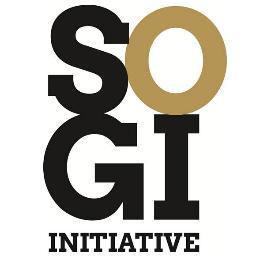 SO
GI
INITIATIVE